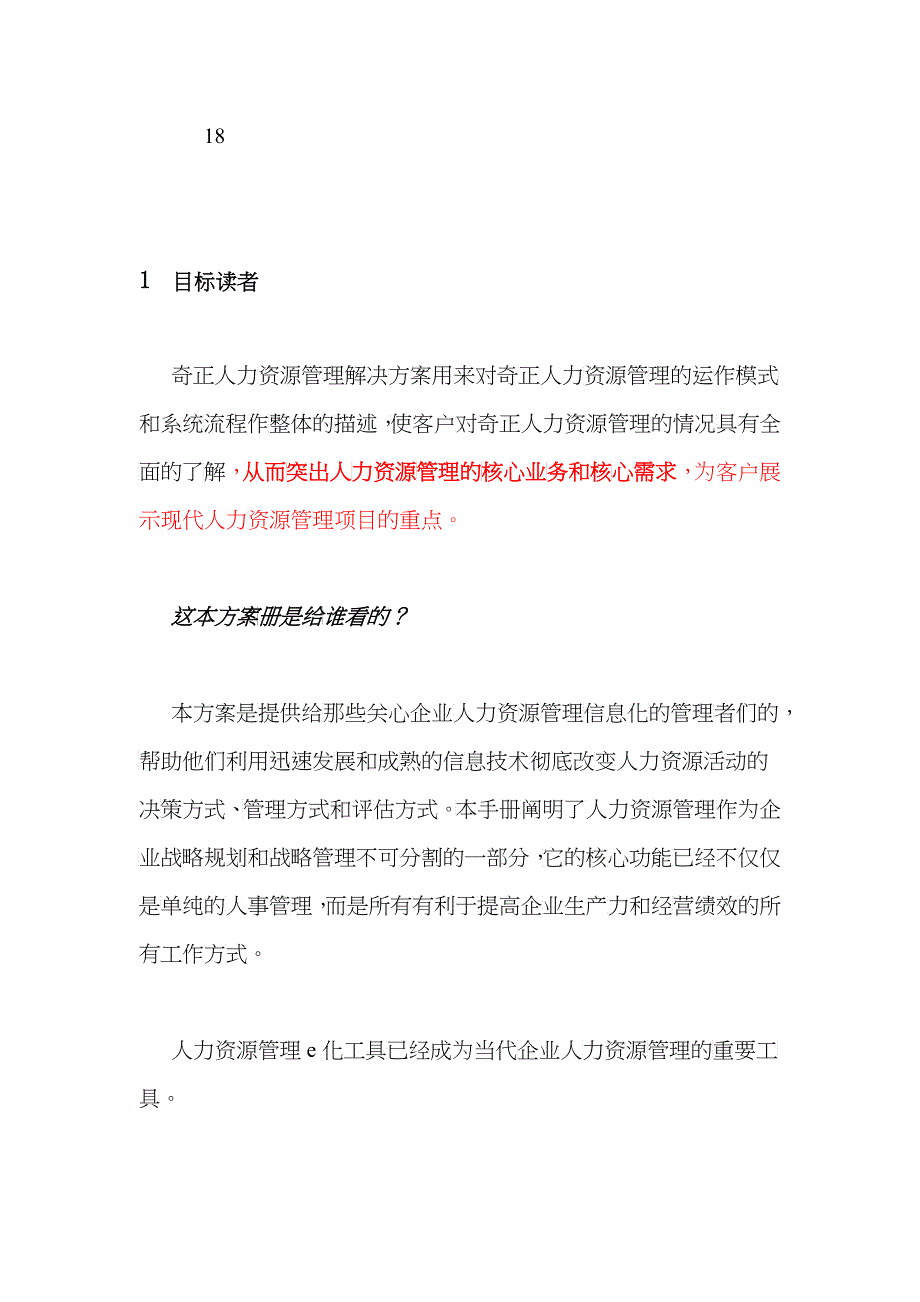 18

1 目标读者

奇正人力资源管理解决方案用来对奇正人力资源管理的运作模式和系统流程作整体的描述，使客户对奇正人力资源管理的情况具有全面的了解，从而突出人力资源管理的核心业务和核心需求，为客户展示现代人力资源管理项目的重点。

这本方案册是给谁看的？

本方案是提供给那些关心企业人力资源管理信息化的管理者们的，帮助他们利用迅速发展和成熟的信息技术彻底改变人力资源活动的决策方式、管理方式和评估方式。本手册阐明了人力资源管理作为企业战略规划和战略管理不可分割的一部分，它的核心功能已经不仅仅是单纯的人事管理，而是所有有利于提高企业生产力和经营绩效的所有工作方式。

人力资源管理 e 化工具已经成为当代企业人力资源管理的重要工具。